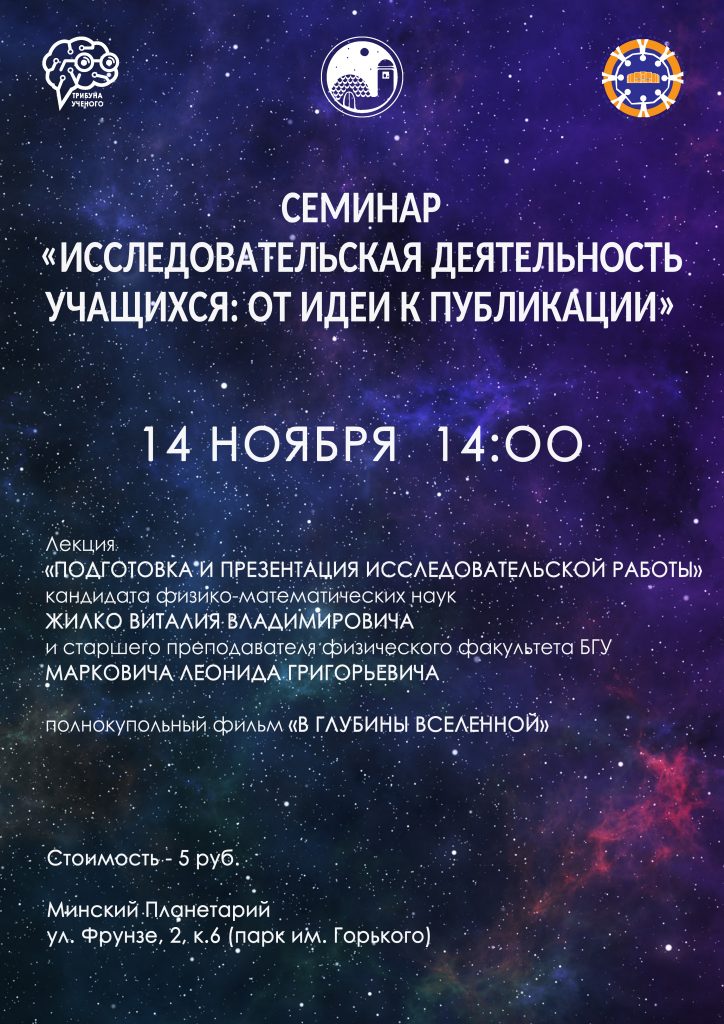 ТРИБУНА УЧЕНОГО

СЕМИНАР
«ИССЛЕДОВАТЕЛЬСКАЯ ДЕЯТЕЛЬНОСТЬ УЧАЩИХСЯ: ОТ ИДЕИ К ПУБЛИКАЦИИ»

14 НОЯБРЯ 14:00

Лекция
«ПОДГОТОВКА И ПРЕЗЕНТАЦИЯ ИССЛЕДОВАТЕЛЬСКОЙ РАБОТЫ»
кандидата физико-математических наук
ЖИЛКО ВИТАЛИЯ ВЛАДИМИРОВИЧА
и старшего преподавателя физического факультета БГУ
МАРКОВИЧА ЛЕОНИДА ГРИГОРЬЕВИЧА

полнокупольный фильм «В ГЛУБИНЫ ВСЕЛЕННОЙ»

Стоимость - 5 руб.

Минский Планетарий
ул. Фрунзе, 2, к.6 (парк им. Горького)